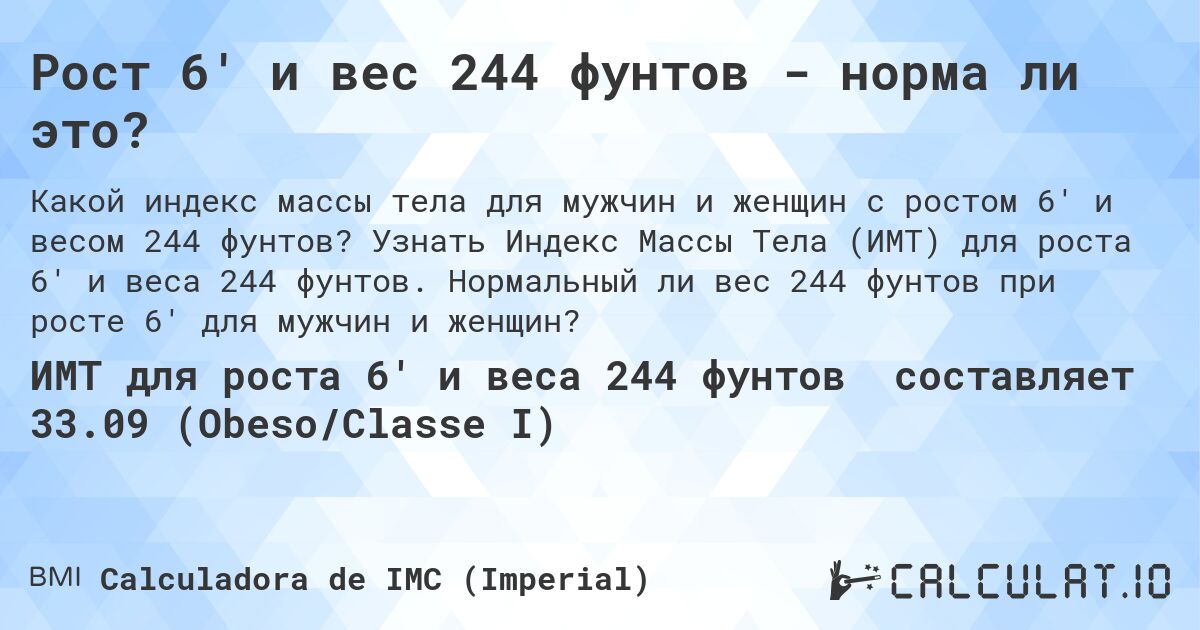 Рост 6' и вес 244 фунтов - норма ли это?

Какой индекс массы тела для мужчин и женщин с ростом 6' и весом 244 фунтов? Узнать Индекс Массы Тела (ИМТ) для роста 6' и веса 244 фунтов. Нормальный ли вес 244 фунтов при росте 6' для мужчин и женщин?

ИМТ для роста 6' и веса 244 фунтов составляет 33.09 (Obeso/Classe I)

BMI Calculadora de IMC (Imperial)

CALCULAT.IO